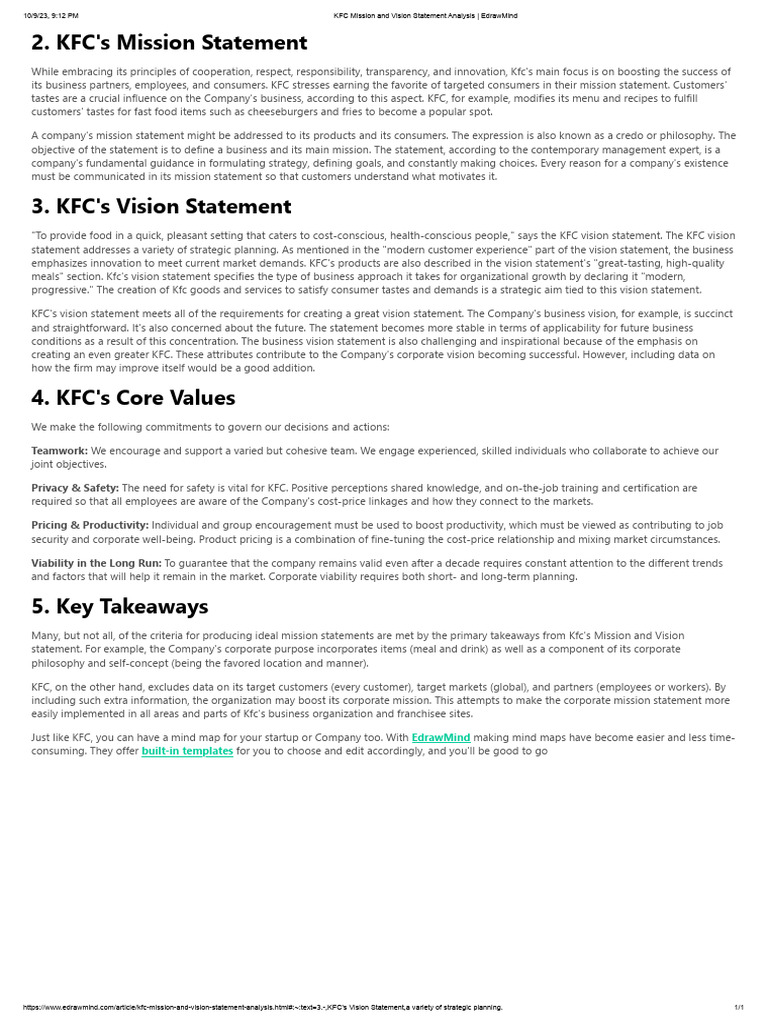 10/9/23, 9:12 PM KFC Mission and Vision Statement Analysis | EdrawMind

2. KFC's Mission Statement

While embracing its principles of cooperation, respect, responsibility, transparency, and innovation, Kfc's main focus is on boosting the success of its business partners, employees, and consumers. KFC stresses earning the favorite of targeted consumers in their mission statement. Customers' tastes are a crucial influence on the Company's business, according to this aspect. KFC, for example, modifies its menu and recipes to fulfill customers' tastes for fast food items such as cheeseburgers and fries to become a popular spot.

A company's mission statement might be addressed to its products and its consumers. The expression is also known as a credo or philosophy. The objective of the statement is to define a business and its main mission. The statement, according to the contemporary management expert, is a company's fundamental guidance in formulating strategy, defining goals, and constantly making choices. Every reason for a company's existence must be communicated in its mission statement so that customers understand what motivates it.

3. KFC's Vision Statement

"To provide food in a quick, pleasant setting that caters to cost-conscious, health-conscious people," says the KFC vision statement. The KFC vision statement addresses a variety of strategic planning. As mentioned in the "modern customer experience" part of the vision statement, the business emphasizes innovation to meet current market demands. KFC's products are also described in the vision statement's "great-tasting, high-quality meals" section. Kfc's vision statement specifies the type of business approach it takes for organizational growth by declaring it "modern, progressive." The creation of Kfc goods and services to satisfy consumer tastes and demands is a strategic aim tied to this vision statement.

KFC's vision statement meets all of the requirements for creating a great vision statement. The Company's business vision, for example, is succinct and straightforward. It's also concerned about the future. The statement becomes more stable in terms of applicability for future business conditions as a result of this concentration. The business vision statement is also challenging and inspirational because of the emphasis on creating an even greater KFC. These attributes contribute to the Company's corporate vision becoming successful. However, including data on how the firm may improve itself would be a good addition.

4. KFC's Core Values

We make the following commitments to govern our decisions and actions:

Teamwork: We encourage and support a varied but cohesive team. We engage experienced, skilled individuals who collaborate to achieve our joint objectives.

Privacy & Safety: The need for safety is vital for KFC. Positive perceptions shared knowledge, and on-the-job training and certification are required so that all employees are aware of the Company's cost-price linkages and how they connect to the markets.

Pricing & Productivity: Individual and group encouragement must be used to boost productivity, which must be viewed as contributing to job security and corporate well-being. Product pricing is a combination of fine-tuning the cost-price relationship and mixing market circumstances.

Viability in the Long Run: To guarantee that the company remains valid even after a decade requires constant attention to the different trends and factors that will help it remain in the market. Corporate viability requires both short- and long-term planning.

5. Key Takeaways

Many, but not all, of the criteria for producing ideal mission statements are met by the primary takeaways from Kfc's Mission and Vision statement. For example, the Company's corporate purpose incorporates items (meal and drink) as well as a component of its corporate philosophy and self-concept (being the favored location and manner).

KFC, on the other hand, excludes data on its target customers (every customer), target markets (global), and partners (employees or workers). By including such extra information, the organization may boost its corporate mission. This attempts to make the corporate mission statement more easily implemented in all areas and parts of Kfc's business organization and franchisee sites.

Just like KFC, you can have a mind map for your startup or Company too. With EdrawMind making mind maps have become easier and less time-consuming. They offer built-in templates for you to choose and edit accordingly, and you'll be good to go

https://www.edrawmind.com/article/kfc-mission-and-vision-statement-analysis.html#:~:text=3.-,KFC's Vision Statement,a variety of strategic planning. 1/1